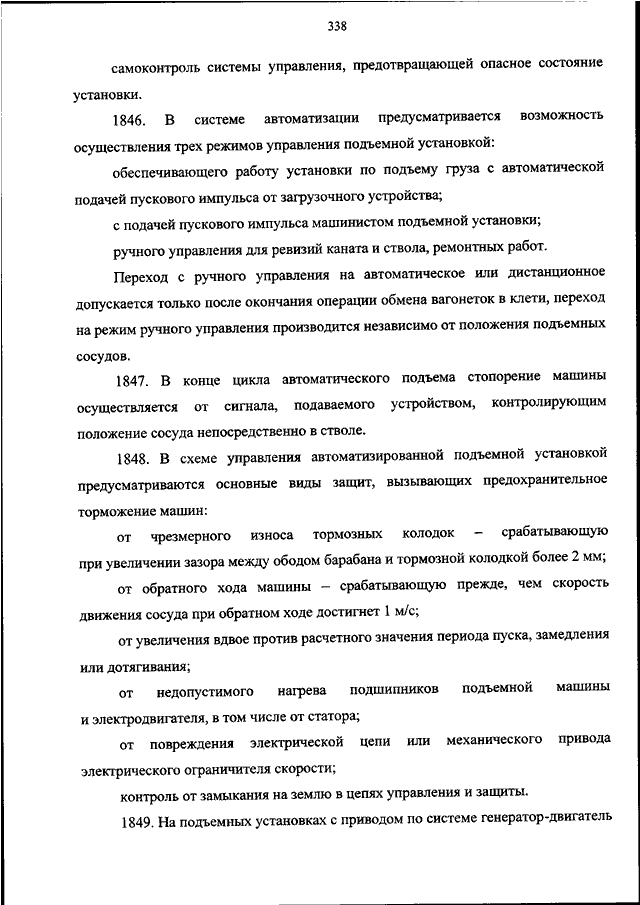 338

самоконтроль системы управления, предотвращающей опасное состояние установки.

1846. В системе автоматизации предусматривается возможность осуществления трех режимов управления подъемной установкой:

обеспечивающего работу установки по подъему груза с автоматической подачей пускового импульса от загрузочного устройства;

с подачей пускового импульса машинистом подъемной установки;

ручного управления для ревизий каната и ствола, ремонтных работ.

Переход с ручного управления на автоматическое или дистанционное допускается только после окончания операции обмена вагонеток в клети, переход на режим ручного управления производится независимо от положения подъемных сосудов.

1847. В конце цикла автоматического подъема стопорение машины осуществляется от сигнала, подаваемого устройством, контролирующим положение сосуда непосредственно в стволе.

1848. В схеме управления автоматизированной подъемной установкой предусматриваются основные виды защит, вызывающих предохранительное торможение машин:

от чрезмерного износа тормозных колодок – срабатывающую при увеличении зазора между ободом барабана и тормозной колодкой более 2 мм;

от обратного хода машины – срабатывающую прежде, чем скорость движения сосуда при обратном ходе достигнет 1 м/с;

от увеличения вдвое против расчетного значения периода пуска, замедления или дотягивания;

от недопустимого нагрева подшипников подъемной машины и электродвигателя, в том числе от статора;

от повреждения электрической цепи или механического привода электрического ограничителя скорости;

контроль от замыкания на землю в цепях управления и защиты.

1849. На подъемных установках с приводом по системе генератор-двигатель